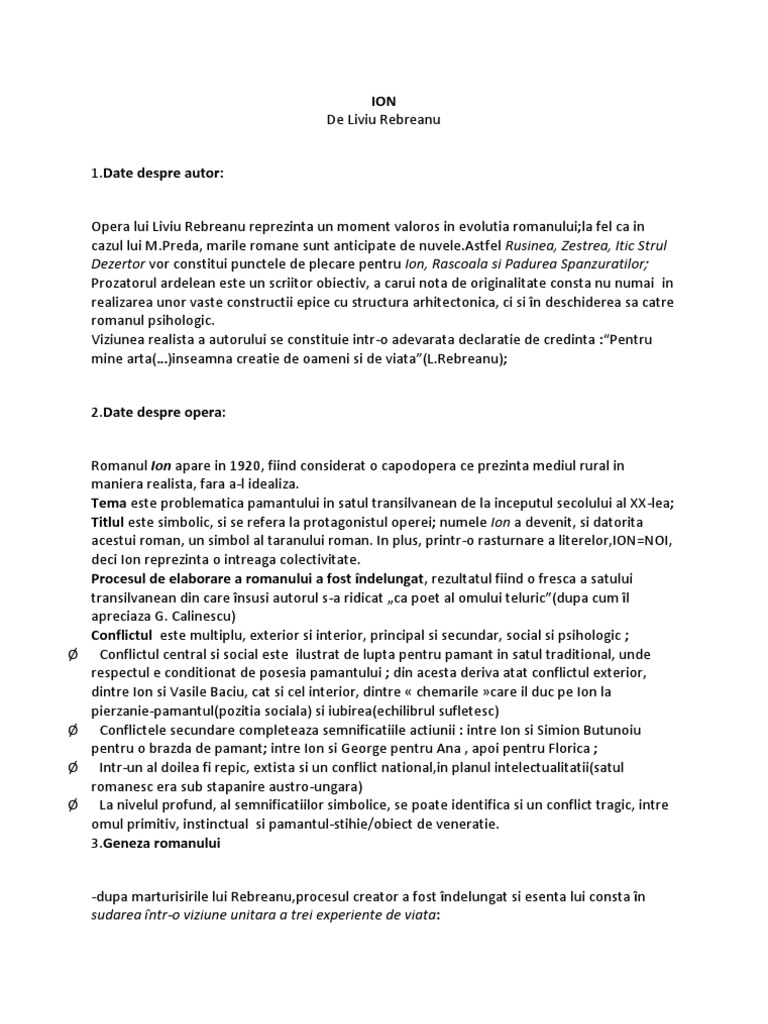 ION
De Liviu Rebreanu

1.Date despre autor:

Opera lui Liviu Rebreanu reprezinta un moment valoros in evolutia romanului;la fel ca in cazul lui M.Preda, marile romane sunt anticipate de nuvele.Astfel Rusinea, Zestrea, Itic Strul Dezertor vor constitui punctele de plecare pentru Ion, Rascoala si Padurea Spanzuratilor; Prozatorul ardelean este un scriitor obiectiv, a carui nota de originalitate consta nu numai in realizarea unor vaste constructii epice cu structura arhitectonica, ci si în deschiderea sa catre romanul psihologic.
Viziunea realista a autorului se constituie intr-o adevarata declaratie de credinta :"Pentru mine arta(...)inseamna creatie de oameni si de viata"(L.Rebreanu);

2.Date despre opera:

Romanul Ion apare in 1920, fiind considerat o capodopera ce prezinta mediul rural in maniera realista, fara a-l idealiza.
Tema este problematica pamantului in satul transilvanean de la inceputul secolului al XX-lea;
Titlul este simbolic, si se refera la protagonistul operei; numele Ion a devenit, si datorita acestui roman, un simbol al taranului roman. In plus, printr-o rasturnare a literelor,ION=NOI, deci Ion reprezinta o intreaga colectivitate.
Procesul de elaborare a romanului a fost îndelungat, rezultatul fiind o fresca a satului transilvanean din care însusi autorul s-a ridicat „ca poet al omului teluric"(dupa cum îl apreciaza G. Calinescu)
Conflictul este multiplu, exterior si interior, principal si secundar, social si psihologic ;
Ø Conflictul central si social este ilustrat de lupta pentru pamant in satul traditional, unde respectul e conditionat de posesia pamantului ; din acesta deriva atat conflictul exterior, dintre Ion si Vasile Baciu, cat si cel interior, dintre « chemarile »care il duc pe Ion la pierzanie-pamantul(pozitia sociala) si iubirea(echilibrul sufletesc)
Ø Conflictele secundare completeaza semnificatiile actiunii : intre Ion si Simion Butunoiu pentru o brazda de pamant; intre Ion si George pentru Ana , apoi pentru Florica ;
Ø Intr-un al doilea fi repic, extista si un conflict national,in planul intelectualitatii(satul romanesc era sub stapanire austro-ungara)
Ø La nivelul profund, al semnificatiilor simbolice, se poate identifica si un conflict tragic, intre omul primitiv, instinctual si pamantul-stihie/obiect de veneratie.
3.Geneza romanului

-dupa marturisirile lui Rebreanu,procesul creator a fost îndelungat si esenta lui consta în sudarea într-o viziune unitara a trei experiente de viata: